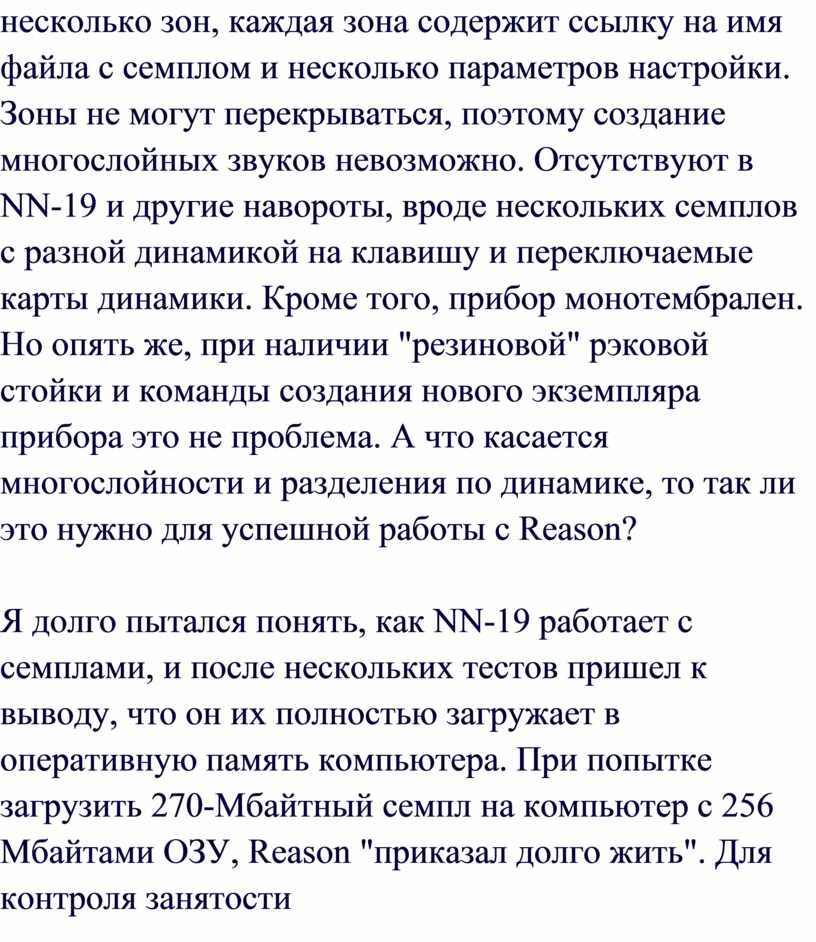 несколько зон, каждая зона содержит ссылку на имя файла с семплом и несколько параметров настройки. Зоны не могут перекрываться, поэтому создание многослойных звуков невозможно. Отсутствуют в NN-19 и другие навороты, вроде нескольких семплов с разной динамикой на клавишу и переключаемые карты динамики. Кроме того, прибор монотембрален. Но опять же, при наличии "резиновой" рэковой стойки и команды создания нового экземпляра прибора это не проблема. А что касается многослойности и разделения по динамике, то так ли это нужно для успешной работы с Reason?

Я долго пытался понять, как NN-19 работает с семплами, и после нескольких тестов пришел к выводу, что он их полностью загружает в оперативную память компьютера. При попытке загрузить 270-Мбайтный семпл на компьютер с 256 Мбайтами ОЗУ, Reason "приказал долго жить". Для контроля занятости